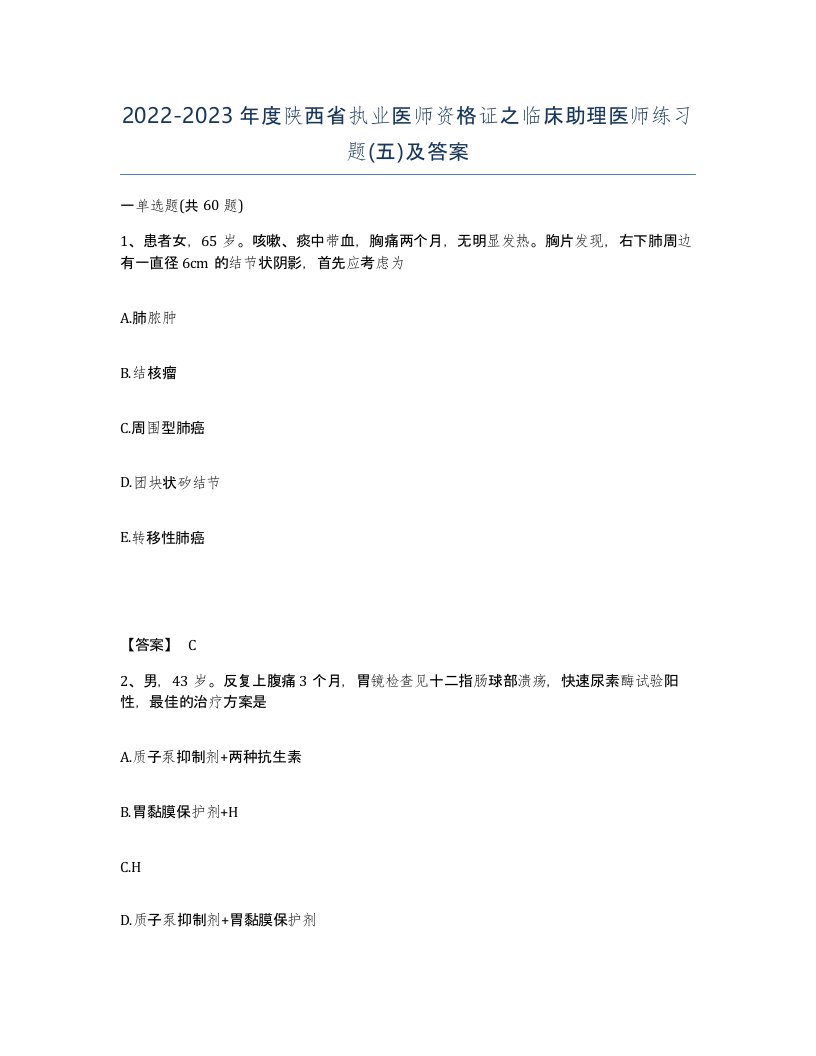 2022-2023年度陕西省执业医师资格证之临床助理医师练习题(五)及答案

一单选题(共 60 题)

1、患者女，65 岁。咳嗽、痰中带血，胸痛两个月，无明显发热。胸片发现，右下肺周边有一直径 6cm 的结节状阴影，首先应考虑为

A.肺脓肿

B.结核瘤

C.周围型肺癌

D.团块状矽结节

E.转移性肺癌

【答案】 C

2、男，43 岁。反复上腹痛 3 个月，胃镜检查见十二指肠球部溃疡，快速尿素酶试验阳性，最佳的治疗方案是

A.质子泵抑制剂+两种抗生素

B.胃黏膜保护剂+H

C.H

D.质子泵抑制剂+胃黏膜保护剂